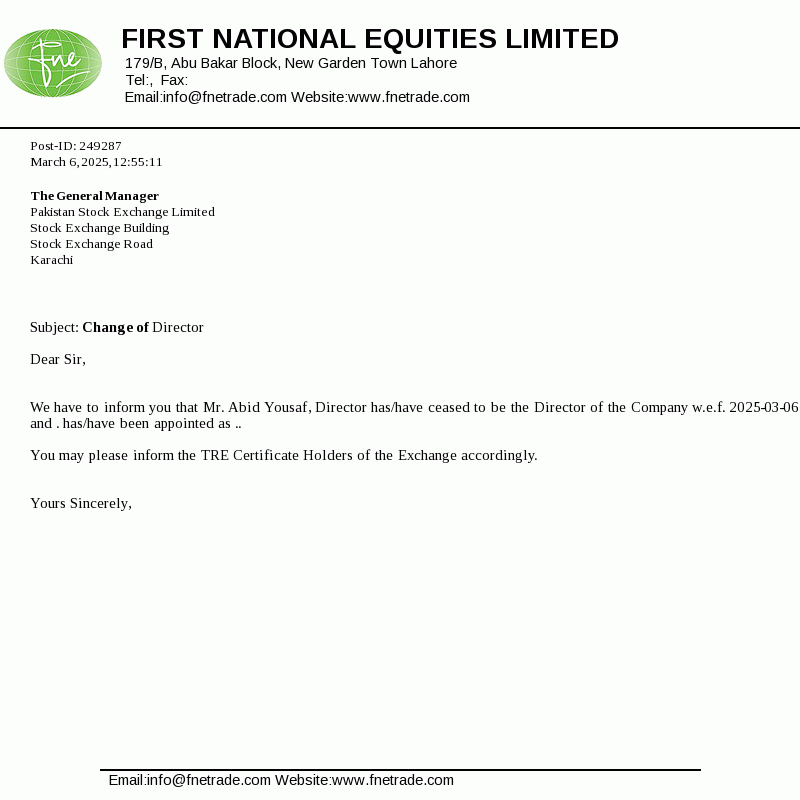 fne

FIRST NATIONAL EQUITIES LIMITED
179/B, Abu Bakar Block, New Garden Town Lahore
Tel:, Fax:
Email:info@fnetrade.com Website:www.fnetrade.com

Post-ID: 249287
March 6, 2025, 12:55:11

The General Manager
Pakistan Stock Exchange Limited
Stock Exchange Building
Stock Exchange Road
Karachi

Subject: Change of Director

Dear Sir,

We have to inform you that Mr. Abid Yousaf, Director has/have ceased to be the Director of the Company w.e.f. 2025-03-06 and . has/have been appointed as ..

You may please inform the TRE Certificate Holders of the Exchange accordingly.

Yours Sincerely,

Email:info@fnetrade.com Website:www.fnetrade.com